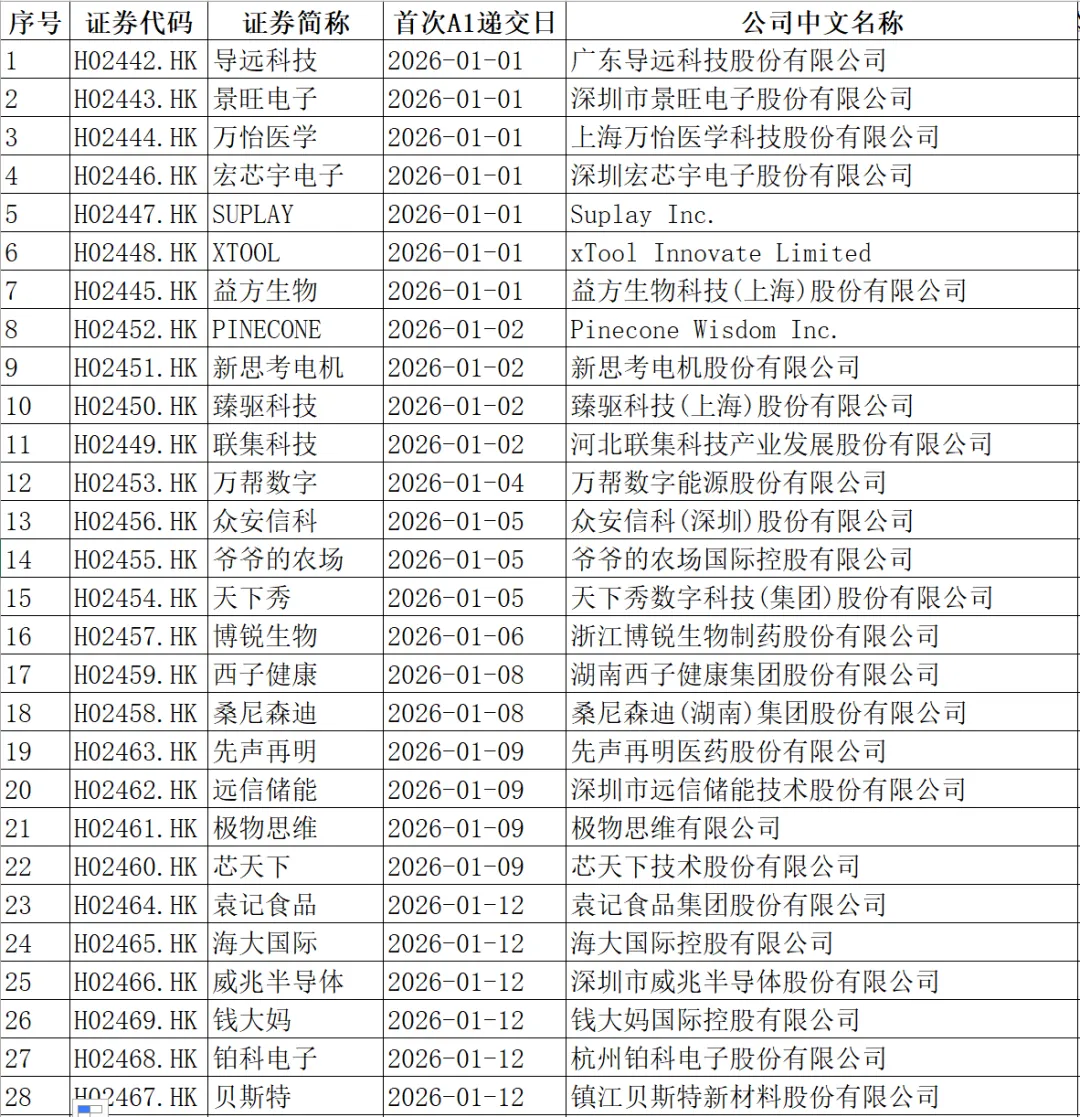 | 序号 | 证券代码 | 证券简称 | 首次A1递交日 | 公司中文名称 |
|---|---|---|---|---|
| 1 | H02442.HK | 导远科技 | 2026-01-01 | 广东导远科技股份有限公司 |
| 2 | H02443.HK | 景旺电子 | 2026-01-01 | 深圳市景旺电子股份有限公司 |
| 3 | H02444.HK | 万怡医学 | 2026-01-01 | 上海万怡医学科技股份有限公司 |
| 4 | H02446.HK | 宏芯宇电子 | 2026-01-01 | 深圳宏芯宇电子股份有限公司 |
| 5 | H02447.HK | SUPLAY | 2026-01-01 | Suplay Inc. |
| 6 | H02448.HK | XTOOL | 2026-01-01 | xTool Innovate Limited |
| 7 | H02445.HK | 益方生物 | 2026-01-01 | 益方生物科技(上海)股份有限公司 |
| 8 | H02452.HK | PINECONE | 2026-01-02 | Pinecone Wisdom Inc. |
| 9 | H02451.HK | 新思考电机 | 2026-01-02 | 新思考电机股份有限公司 |
| 10 | H02450.HK | 臻驱科技 | 2026-01-02 | 臻驱科技(上海)股份有限公司 |
| 11 | H02449.HK | 联集科技 | 2026-01-02 | 河北联集科技产业发展股份有限公司 |
| 12 | H02453.HK | 万帮数字 | 2026-01-04 | 万帮数字能源股份有限公司 |
| 13 | H02456.HK | 众安信科 | 2026-01-05 | 众安信科(深圳)股份有限公司 |
| 14 | H02455.HK | 爷爷的农场 | 2026-01-05 | 爷爷的农场国际控股有限公司 |
| 15 | H02454.HK | 天下秀 | 2026-01-05 | 天下秀数字科技(集团)股份有限公司 |
| 16 | H02457.HK | 博锐生物 | 2026-01-06 | 浙江博锐生物制药股份有限公司 |
| 17 | H02459.HK | 西子健康 | 2026-01-08 | 湖南西子健康集团股份有限公司 |
| 18 | H02458.HK | 桑尼森迪 | 2026-01-08 | 桑尼森迪(湖南)集团股份有限公司 |
| 19 | H02463.HK | 先声再明 | 2026-01-09 | 先声再明医药股份有限公司 |
| 20 | H02462.HK | 远信储能 | 2026-01-09 | 深圳市远信储能技术股份有限公司 |
| 21 | H02461.HK | 极物思维 | 2026-01-09 | 极物思维有限公司 |
| 22 | H02460.HK | 芯天下 | 2026-01-09 | 芯天下技术股份有限公司 |
| 23 | H02464.HK | 袁记食品 | 2026-01-12 | 袁记食品集团股份有限公司 |
| 24 | H02465.HK | 海大国际 | 2026-01-12 | 海大国际控股有限公司 |
| 25 | H02466.HK | 威兆半导体 | 2026-01-12 | 深圳市威兆半导体股份有限公司 |
| 26 | H02469.HK | 钱大妈 | 2026-01-12 | 钱大妈国际控股有限公司 |
| 27 | H02468.HK | 铂科电子 | 2026-01-12 | 杭州铂科电子股份有限公司 |
| 28 | H02467.HK | 贝斯特 | 2026-01-12 | 镇江贝斯特新材料股份有限公司 |